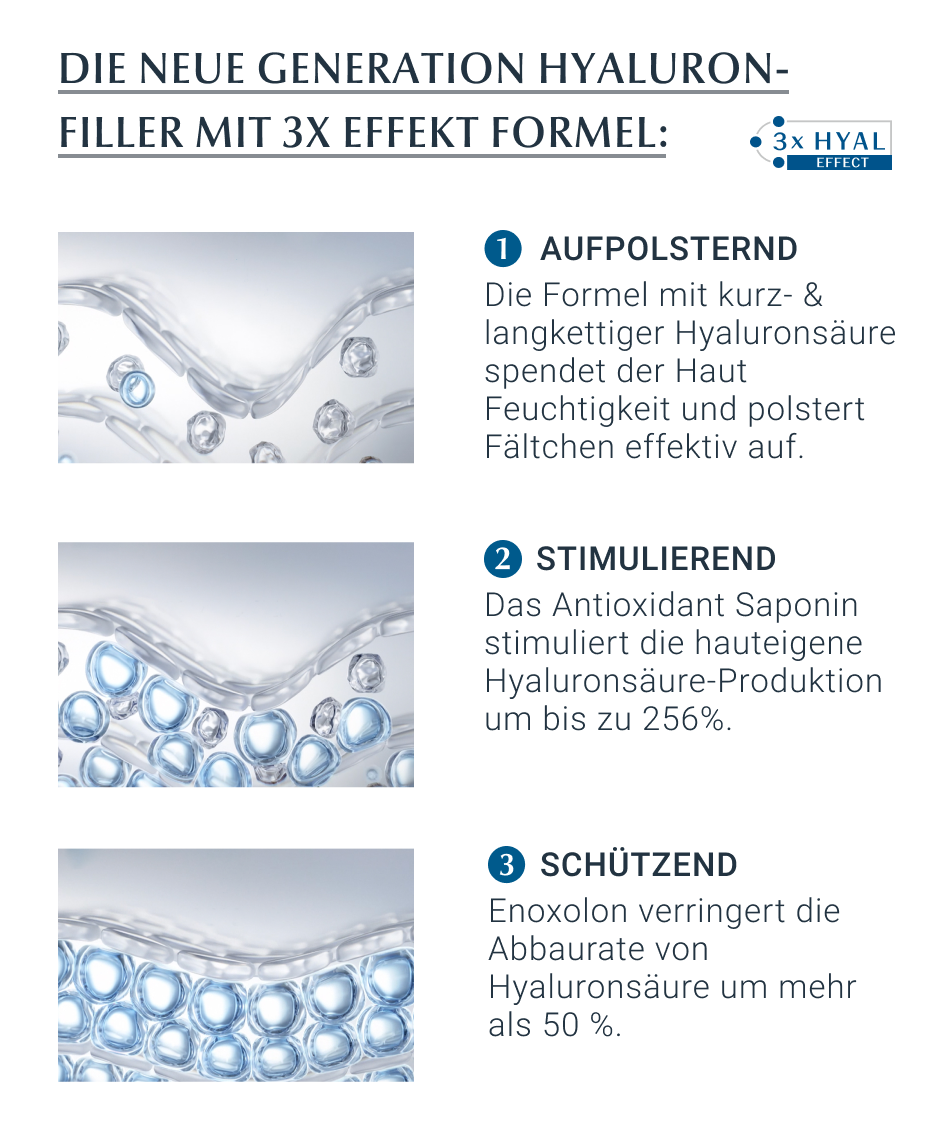 DIE NEUE GENERATION HYALURON-FILLER MIT 3X EFFEKT FORMEL:

3x HYAL
EFFECT

1 AUFPOLSTERND
Die Formel mit kurz- & langkettiger Hyaluronsäure spendet der Haut Feuchtigkeit und polstert Fältchen effektiv auf.

2 STIMULIEREND
Das Antioxidant Saponin stimuliert die hauteigene Hyaluronsäure-Produktion um bis zu 256%.

3 SCHÜTZEND
Enoxolon verringert die Abbaurate von Hyaluronsäure um mehr als 50 %.